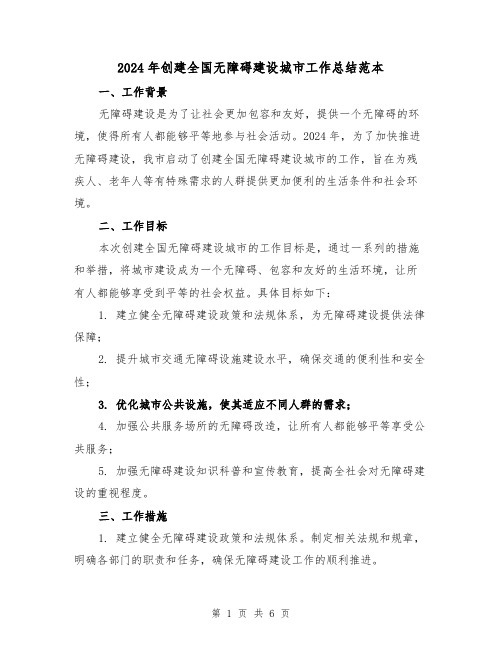 2024年创建全国无障碍建设城市工作总结范本

一、工作背景

无障碍建设是为了让社会更加包容和友好，提供一个无障碍的环境，使得所有人都能够平等地参与社会活动。2024年，为了加快推进无障碍建设，我市启动了创建全国无障碍建设城市的工作，旨在为残疾人、老年人等有特殊需求的人群提供更加便利的生活条件和社会环境。

二、工作目标

本次创建全国无障碍建设城市的工作目标是，通过一系列的措施和举措，将城市建设成为一个无障碍、包容和友好的生活环境，让所有人都能够享受到平等的社会权益。具体目标如下：

1. 建立健全无障碍建设政策和法规体系，为无障碍建设提供法律保障；

2. 提升城市交通无障碍设施建设水平，确保交通的便利性和安全性；

3. 优化城市公共设施，使其适应不同人群的需求；

4. 加强公共服务场所的无障碍改造，让所有人都能够平等享受公共服务；

5. 加强无障碍建设知识科普和宣传教育，提高全社会对无障碍建设的重视程度。

三、工作措施

1. 建立健全无障碍建设政策和法规体系。制定相关法规和规章，明确各部门的职责和任务，确保无障碍建设工作的顺利推进。

第 1 页 共 6 页